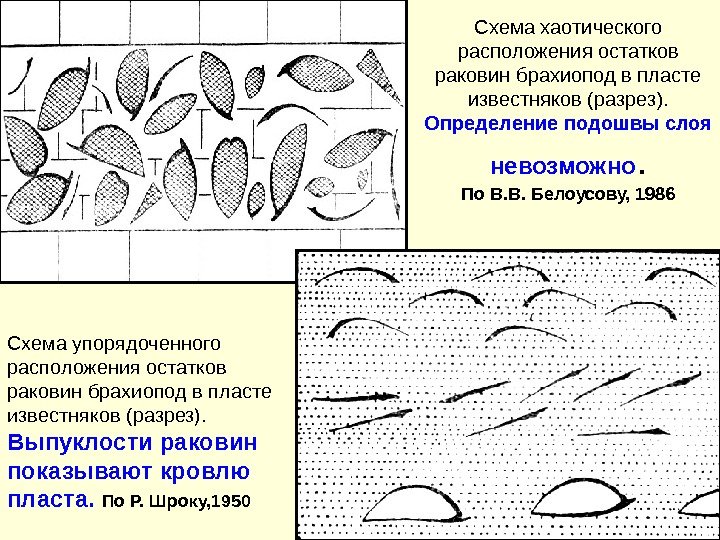 Схема хаотического расположения остатков раковин брахиопод в пласте известняков (разрез).
Определение подошвы слоя невозможно.
По В.В. Белоусову, 1986

Схема упорядоченного расположения остатков раковин брахиопод в пласте известняков (разрез).
Выпуклости раковин показывают кровлю пласта. По Р. Шроку,1950